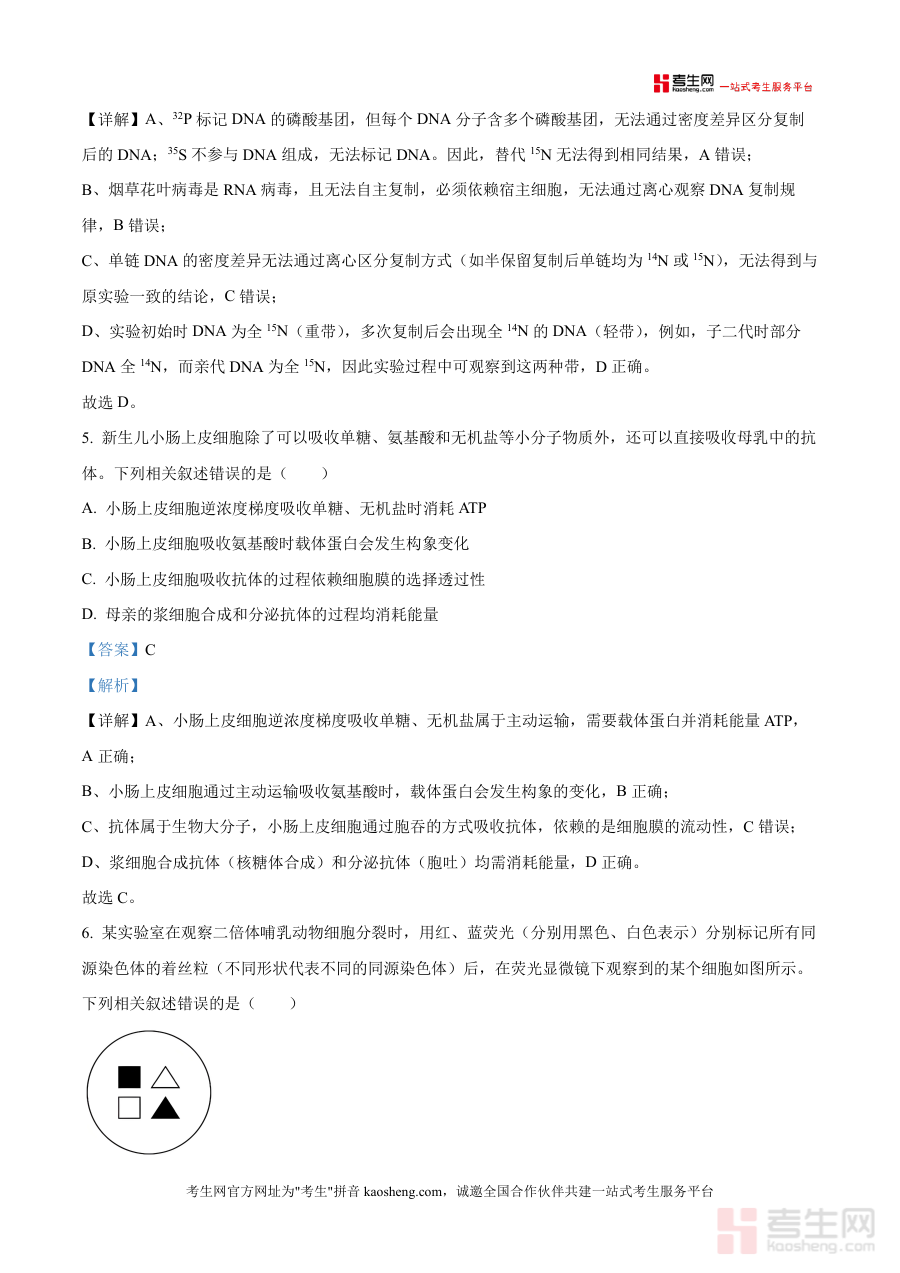 考生网 kaosheng.com 一站式考生服务平台

【详解】A、$^{32}P$ 标记 DNA 的磷酸基团，但每个 DNA 分子含多个磷酸基团，无法通过密度差异区分复制后的 DNA；$^{35}S$ 不参与 DNA 组成，无法标记 DNA。因此，替代 $^{15}N$ 无法得到相同结果，A 错误；

B、烟草花叶病毒是 RNA 病毒，且无法自主复制，必须依赖宿主细胞，无法通过离心观察 DNA 复制规律，B 错误；

C、单链 DNA 的密度差异无法通过离心区分复制方式（如半保留复制后单链均为 $^{14}N$ 或 $^{15}N$），无法得到与原实验一致的结论，C 错误；

D、实验初始时 DNA 为全 $^{15}N$（重带），多次复制后会出现全 $^{14}N$ 的 DNA（轻带），例如，子二代时部分 DNA 全 $^{14}N$，而亲代 DNA 为全 $^{15}N$，因此实验过程中可观察到这两种带，D 正确。

故选 D。

5. 新生儿小肠上皮细胞除了可以吸收单糖、氨基酸和无机盐等小分子物质外，还可以直接吸收母乳中的抗体。下列相关叙述错误的是（　　）

A. 小肠上皮细胞逆浓度梯度吸收单糖、无机盐时消耗 ATP

B. 小肠上皮细胞吸收氨基酸时载体蛋白会发生构象变化

C. 小肠上皮细胞吸收抗体的过程依赖细胞膜的选择透过性

D. 母亲的浆细胞合成和分泌抗体的过程均消耗能量

【答案】C

【解析】

【详解】A、小肠上皮细胞逆浓度梯度吸收单糖、无机盐属于主动运输，需要载体蛋白并消耗能量 ATP，A 正确；

B、小肠上皮细胞通过主动运输吸收氨基酸时，载体蛋白会发生构象的变化，B 正确；

C、抗体属于生物大分子，小肠上皮细胞通过胞吞的方式吸收抗体，依赖的是细胞膜的流动性，C 错误；

D、浆细胞合成抗体（核糖体合成）和分泌抗体（胞吐）均需消耗能量，D 正确。

故选 C。

6. 某实验室在观察二倍体哺乳动物细胞分裂时，用红、蓝荧光（分别用黑色、白色表示）分别标记所有同源染色体的着丝粒（不同形状代表不同的同源染色体）后，在荧光显微镜下观察到的某个细胞如图所示。下列相关叙述错误的是（　　）

考生网官方网址为"考生"拼音 kaosheng.com，诚邀全国合作伙伴共建一站式考生服务平台

考生网 kaosheng.com